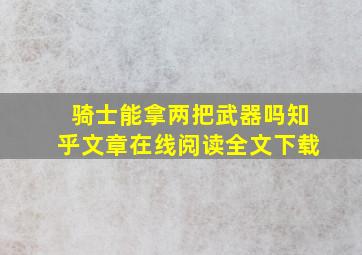 骑士能拿两把武器吗知乎文章在线阅读全文下载